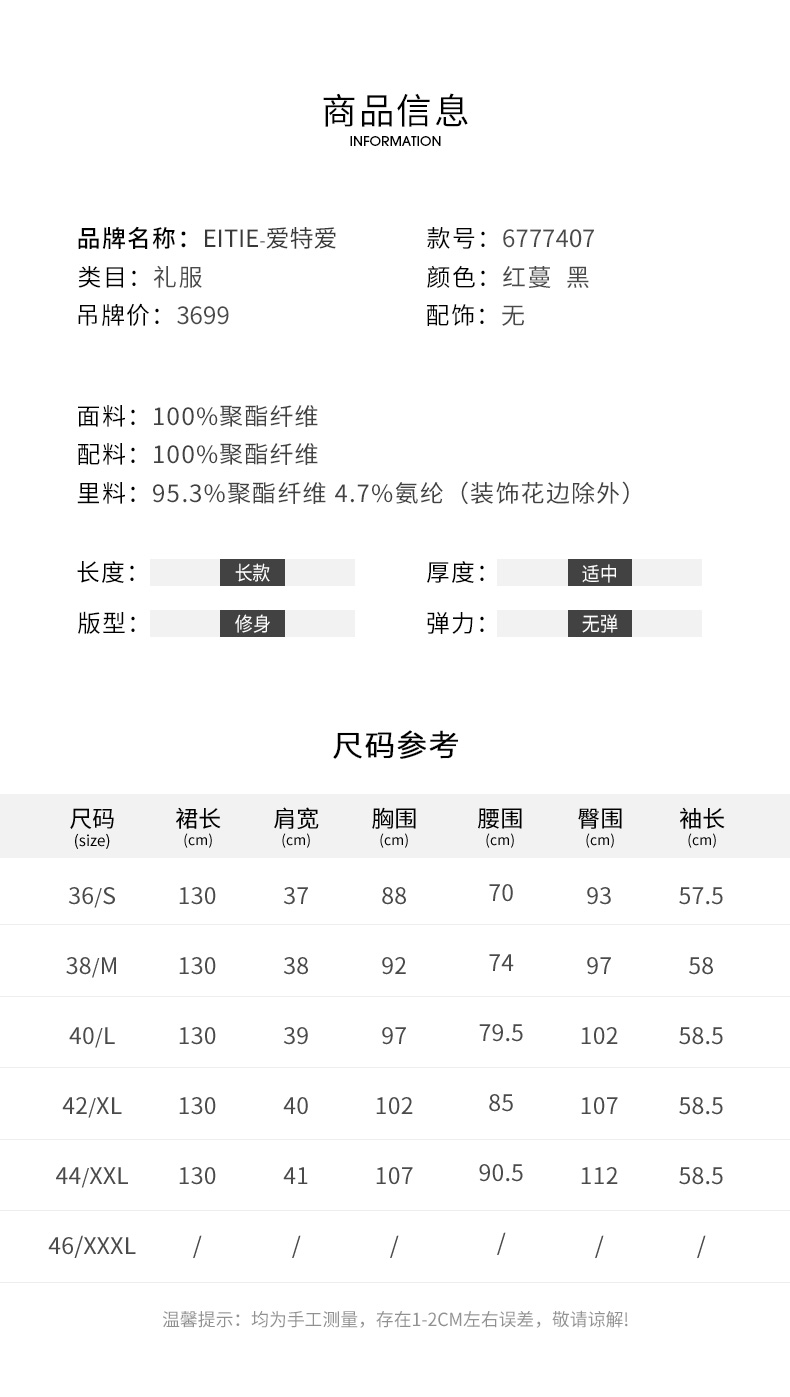 商品信息
INFORMATION

品牌名称：EITIE-爱特爱
类目：礼服
吊牌价：3699

款号：6777407
颜色：红蔓 黑
配饰：无

面料：100%聚酯纤维
配料：100%聚酯纤维
里料：95.3%聚酯纤维 4.7%氨纶（装饰花边除外）

长度： 长款
版型： 修身

厚度： 适中
弹力： 无弹

尺码参考

| 尺码 (size) | 裙长 (cm) | 肩宽 (cm) | 胸围 (cm) | 腰围 (cm) | 臀围 (cm) | 袖长 (cm) |
|---|---|---|---|---|---|---|
| 36/S | 130 | 37 | 88 | 70 | 93 | 57.5 |
| 38/M | 130 | 38 | 92 | 74 | 97 | 58 |
| 40/L | 130 | 39 | 97 | 79.5 | 102 | 58.5 |
| 42/XL | 130 | 40 | 102 | 85 | 107 | 58.5 |
| 44/XXL | 130 | 41 | 107 | 90.5 | 112 | 58.5 |
| 46/XXXL | / | / | / | / | / | / |

温馨提示：均为手工测量，存在1-2CM左右误差，敬请谅解!